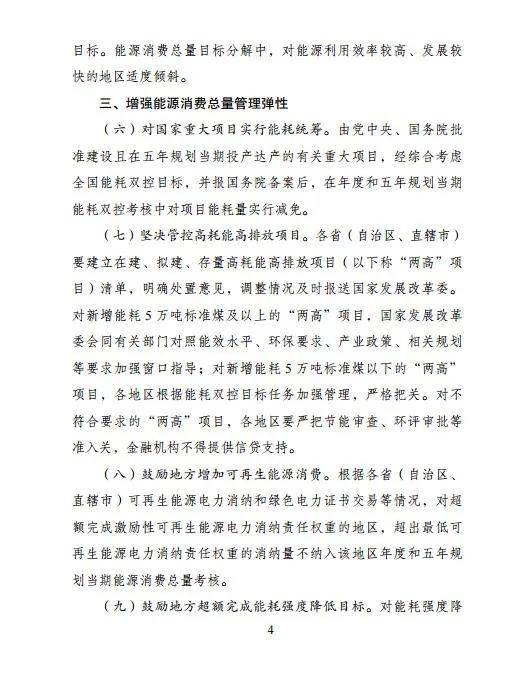 目标。能源消费总量目标分解中，对能源利用效率较高、发展较快的地区适度倾斜。

三、增强能源消费总量管理弹性

（六）对国家重大项目实行能耗统筹。由党中央、国务院批准建设且在五年规划当期投产达产的有关重大项目，经综合考虑全国能耗双控目标，并报国务院备案后，在年度和五年规划当期能耗双控考核中对项目能耗量实行减免。

（七）坚决管控高耗能高排放项目。各省（自治区、直辖市）要建立在建、拟建、存量高耗能高排放项目（以下称“两高”项目）清单，明确处置意见，调整情况及时报送国家发展改革委。对新增能耗5万吨标准煤及以上的“两高”项目，国家发展改革委会同有关部门对照能效水平、环保要求、产业政策、相关规划等要求加强窗口指导；对新增能耗5万吨标准煤以下的“两高”项目，各地区根据能耗双控目标任务加强管理，严格把关。对不符合要求的“两高”项目，各地区要严把节能审查、环评审批等准入关，金融机构不得提供信贷支持。

（八）鼓励地方增加可再生能源消费。根据各省（自治区、直辖市）可再生能源电力消纳和绿色电力证书交易等情况，对超额完成激励性可再生能源电力消纳责任权重的地区，超出最低可再生能源电力消纳责任权重的消纳量不纳入该地区年度和五年规划当期能源消费总量考核。

（九）鼓励地方超额完成能耗强度降低目标。对能耗强度降

4